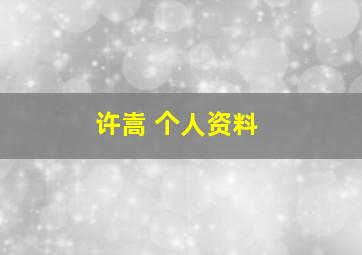 许嵩 个人资料